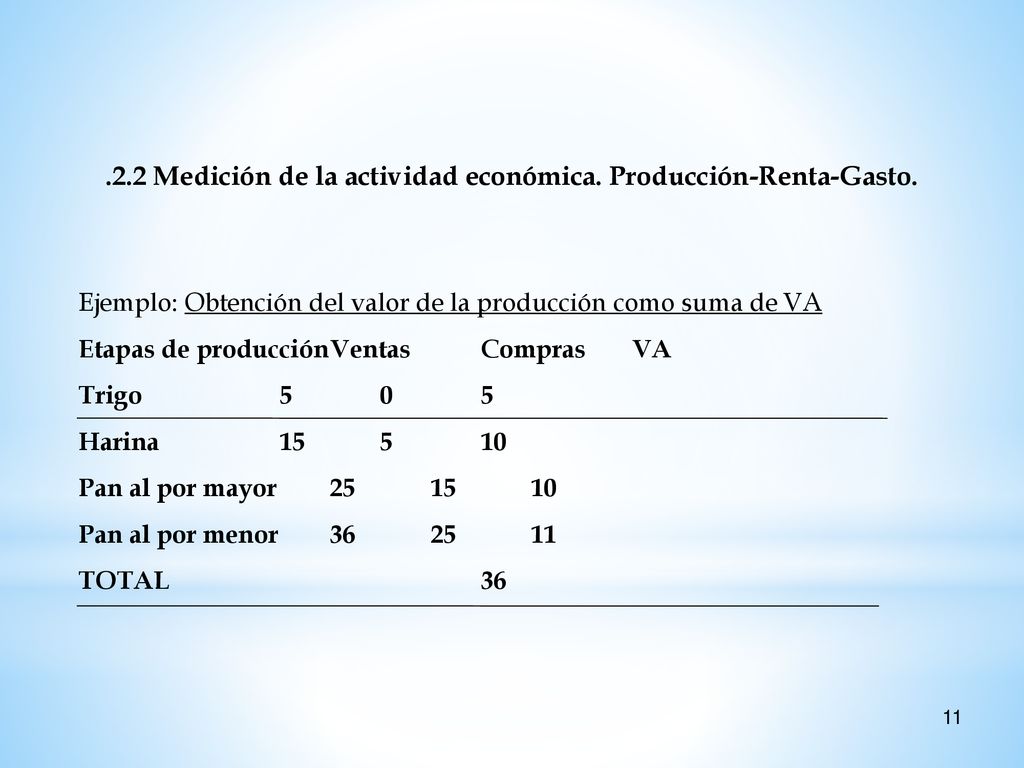 .2.2 Medición de la actividad económica. Producción-Renta-Gasto.

Ejemplo: Obtención del valor de la producción como suma de VA

| Etapas de producción | Ventas | Compras | VA |
|---|---|---|---|
| Trigo | 5 | 0 | 5 |
| Harina | 15 | 5 | 10 |
| Pan al por mayor | 25 | 15 | 10 |
| Pan al por menor | 36 | 25 | 11 |
| TOTAL | | | 36 |

11